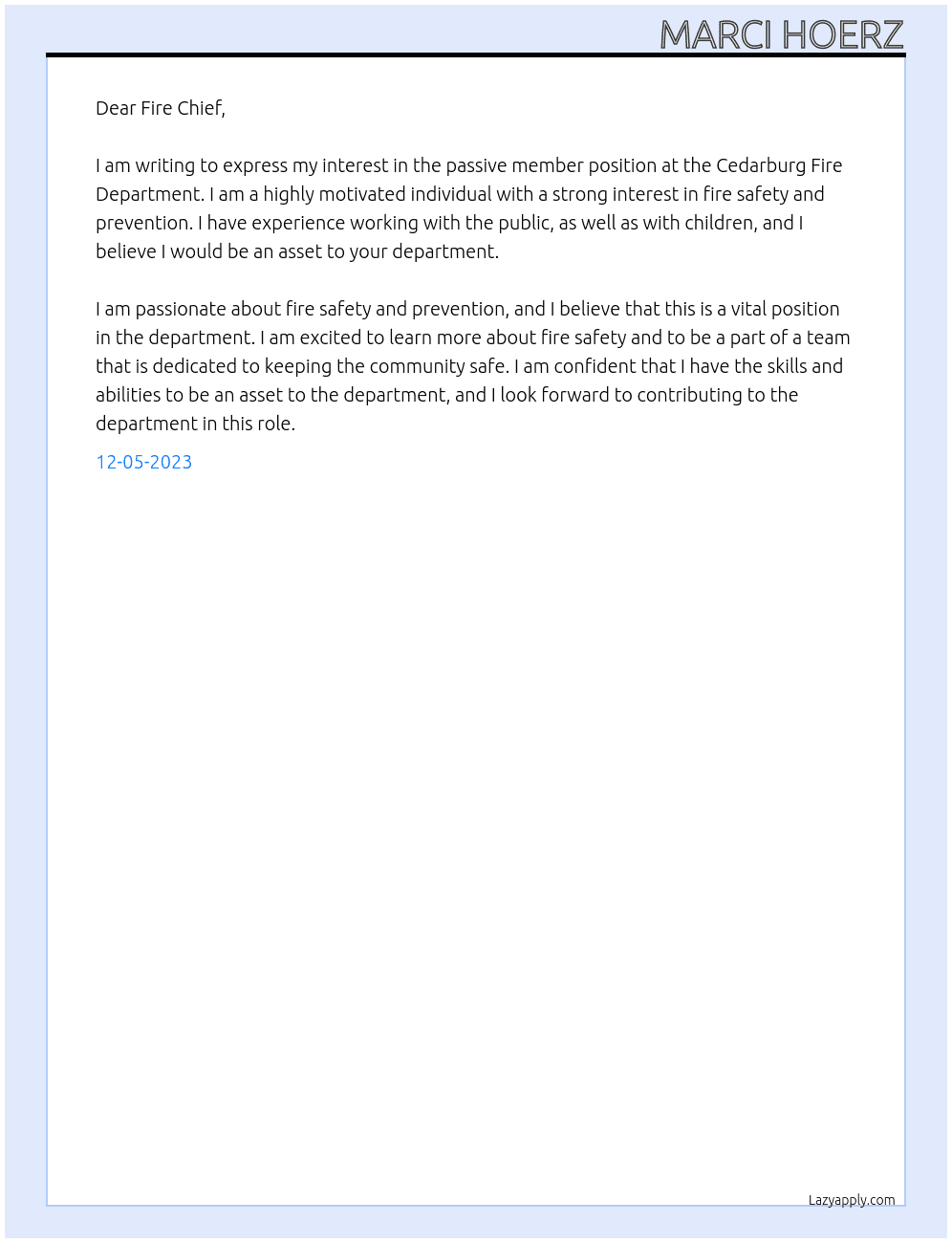 MARCI HOERZ

Dear Fire Chief,

I am writing to express my interest in the passive member position at the Cedarburg Fire Department. I am a highly motivated individual with a strong interest in fire safety and prevention. I have experience working with the public, as well as with children, and I believe I would be an asset to your department.

I am passionate about fire safety and prevention, and I believe that this is a vital position in the department. I am excited to learn more about fire safety and to be a part of a team that is dedicated to keeping the community safe. I am confident that I have the skills and abilities to be an asset to the department, and I look forward to contributing to the department in this role.

12-05-2023

Lazyapply.com